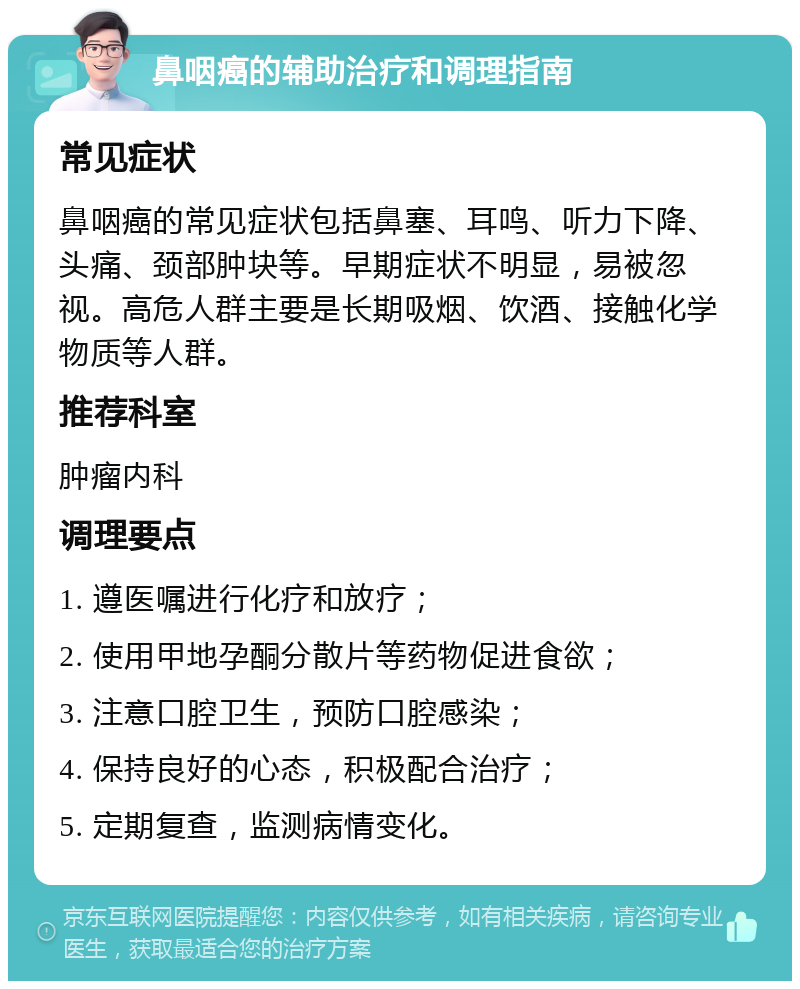 鼻咽癌的辅助治疗和调理指南

常见症状

鼻咽癌的常见症状包括鼻塞、耳鸣、听力下降、头痛、颈部肿块等。早期症状不明显，易被忽视。高危人群主要是长期吸烟、饮酒、接触化学物质等人群。

推荐科室

肿瘤内科

调理要点

1. 遵医嘱进行化疗和放疗；

2. 使用甲地孕酮分散片等药物促进食欲；

3. 注意口腔卫生，预防口腔感染；

4. 保持良好的心态，积极配合治疗；

5. 定期复查，监测病情变化。

京东互联网医院提醒您：内容仅供参考，如有相关疾病，请咨询专业医生，获取最适合您的治疗方案